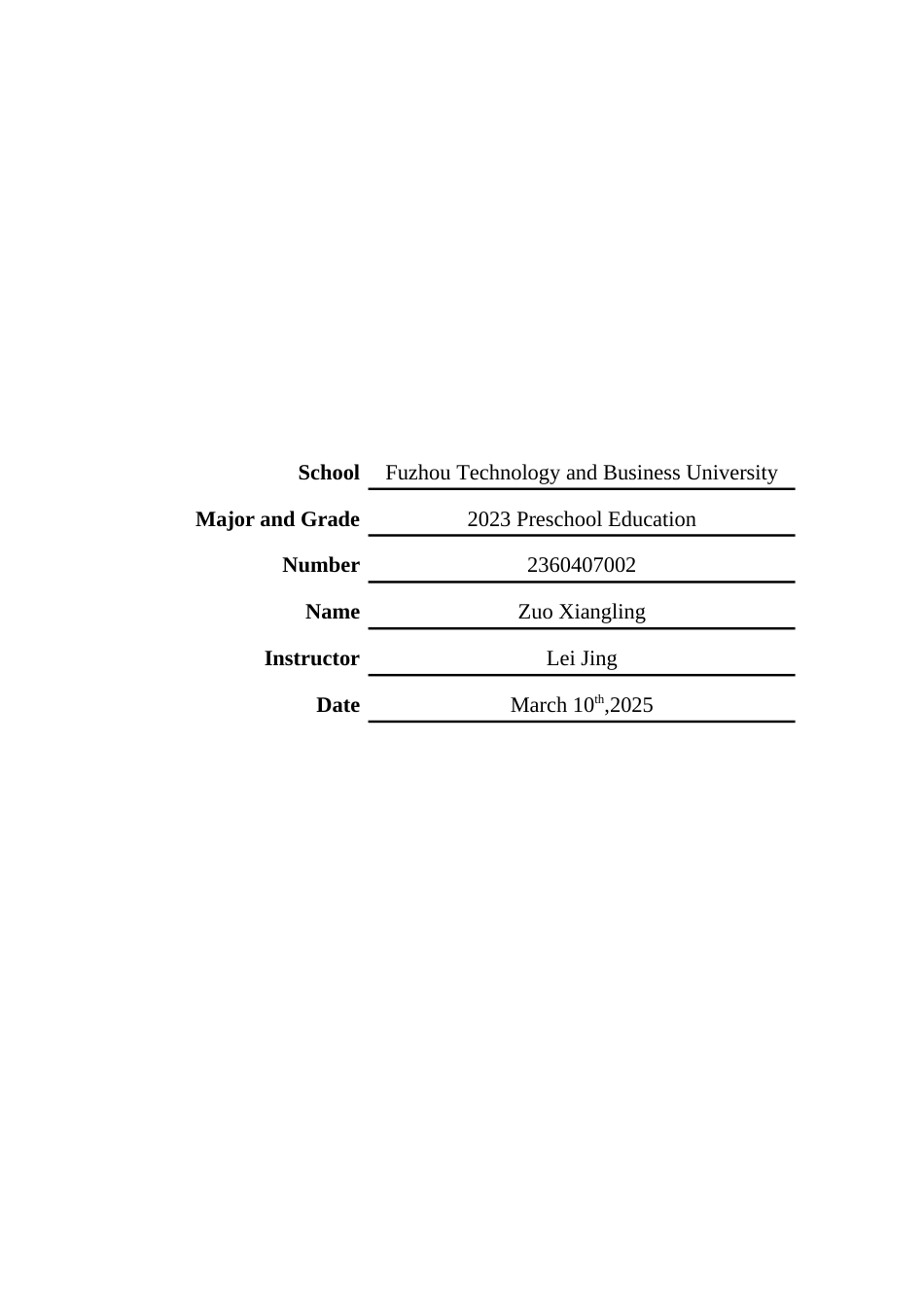 School Fuzhou Technology and Business University

Major and Grade 2023 Preschool Education

Number 2360407002

Name Zuo Xiangling

Instructor Lei Jing

Date March 10th,2025